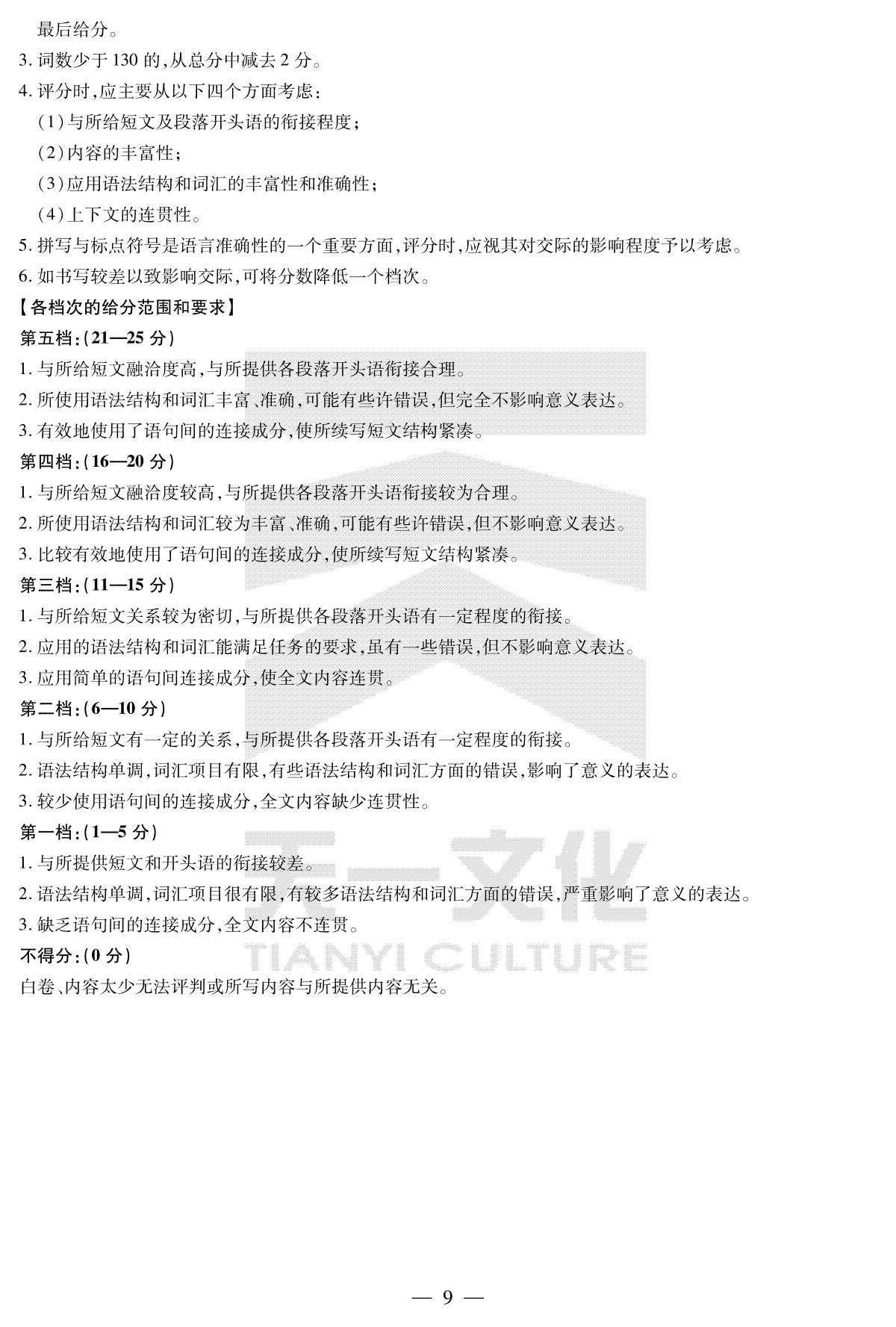 最后给分。
3. 词数少于 130 的,从总分中减去 2 分。
4. 评分时,应主要从以下四个方面考虑:
(1)与所给短文及段落开头语的衔接程度;
(2)内容的丰富性;
(3)应用语法结构和词汇的丰富性和准确性;
(4)上下文的连贯性。
5. 拼写与标点符号是语言准确性的一个重要方面,评分时,应视其对交际的影响程度予以考虑。
6. 如书写较差以致影响交际,可将分数降低一个档次。
【各档次的给分范围和要求】
第五档:(21—25 分)
1. 与所给短文融洽度高,与所提供各段落开头语衔接合理。
2. 所使用语法结构和词汇丰富、准确,可能有些许错误,但完全不影响意义表达。
3. 有效地使用了语句间的连接成分,使所续写短文结构紧凑。
第四档:(16—20 分)
1. 与所给短文融洽度较高,与所提供各段落开头语衔接较为合理。
2. 所使用语法结构和词汇较为丰富、准确,可能有些许错误,但不影响意义表达。
3. 比较有效地使用了语句间的连接成分,使所续写短文结构紧凑。
第三档:(11—15 分)
1. 与所给短文关系较为密切,与所提供各段落开头语有一定程度的衔接。
2. 应用的语法结构和词汇能满足任务的要求,虽有一些错误,但不影响意义表达。
3. 应用简单的语句间连接成分,使全文内容连贯。
第二档:(6—10 分)
1. 与所给短文有一定的关系,与所提供各段落开头语有一定程度的衔接。
2. 语法结构单调,词汇项目有限,有些语法结构和词汇方面的错误,影响了意义的表达。
3. 较少使用语句间的连接成分,全文内容缺少连贯性。
第一档:(1—5 分)
1. 与所提供短文和开头语的衔接较差。
2. 语法结构单调,词汇项目很有限,有较多语法结构和词汇方面的错误,严重影响了意义的表达。
3. 缺乏语句间的连接成分,全文内容不连贯。
不得分:(0 分)
白卷、内容太少无法评判或所写内容与所提供内容无关。

天一文化
TIANYI CULTURE

— 9 —